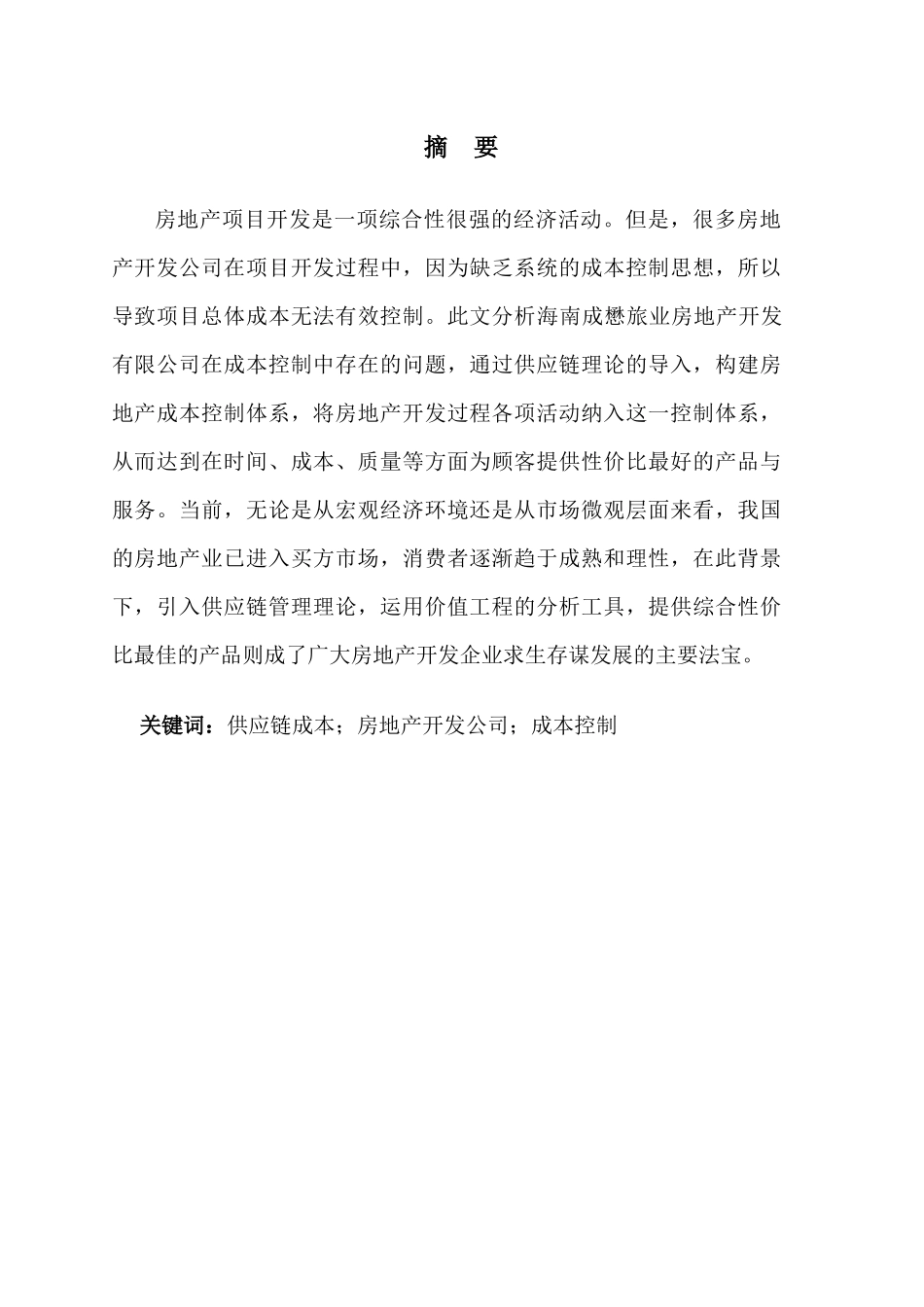 摘　要

房地产项目开发是一项综合性很强的经济活动。但是，很多房地产开发公司在项目开发过程中，因为缺乏系统的成本控制思想，所以导致项目总体成本无法有效控制。此文分析海南成懋旅业房地产开发有限公司在成本控制中存在的问题，通过供应链理论的导入，构建房地产成本控制体系，将房地产开发过程各项活动纳入这一控制体系，从而达到在时间、成本、质量等方面为顾客提供性价比最好的产品与服务。当前，无论是从宏观经济环境还是从市场微观层面来看，我国的房地产业已进入买方市场，消费者逐渐趋于成熟和理性，在此背景下，引入供应链管理理论，运用价值工程的分析工具，提供综合性价比最佳的产品则成了广大房地产开发企业求生存谋发展的主要法宝。

关键词：供应链成本；房地产开发公司；成本控制